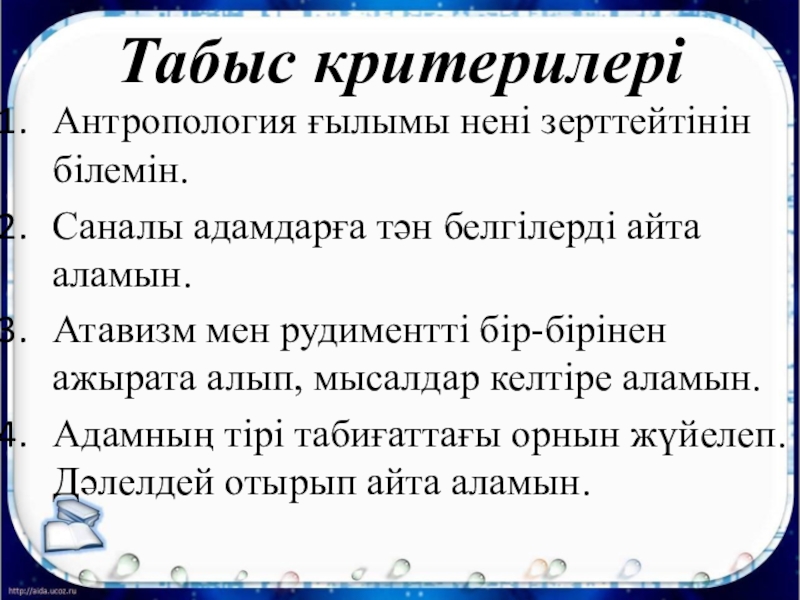 Табыс критерилері

1. Антропология ғылымы нені зерттейтінін білемін.

2. Саналы адамдарға тән белгілерді айта аламын.

3. Атавизм мен рудиментті бір-бірінен ажырата алып, мысалдар келтіре аламын.

4. Адамның тірі табиғаттағы орнын жүйелеп. Дәлелдей отырып айта аламын.

http://aida.ucoz.ru